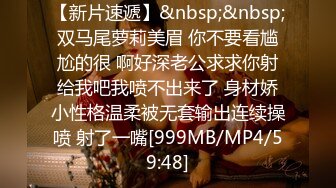 【新片速遞】&nbsp;&nbsp;双马尾萝莉美眉 你不要看尴尬的很 啊好深老公求求你射给我吧我喷不出来了 身材娇小性格温柔被无套输出连续操喷 射了一嘴[999MB/MP4/59:48]